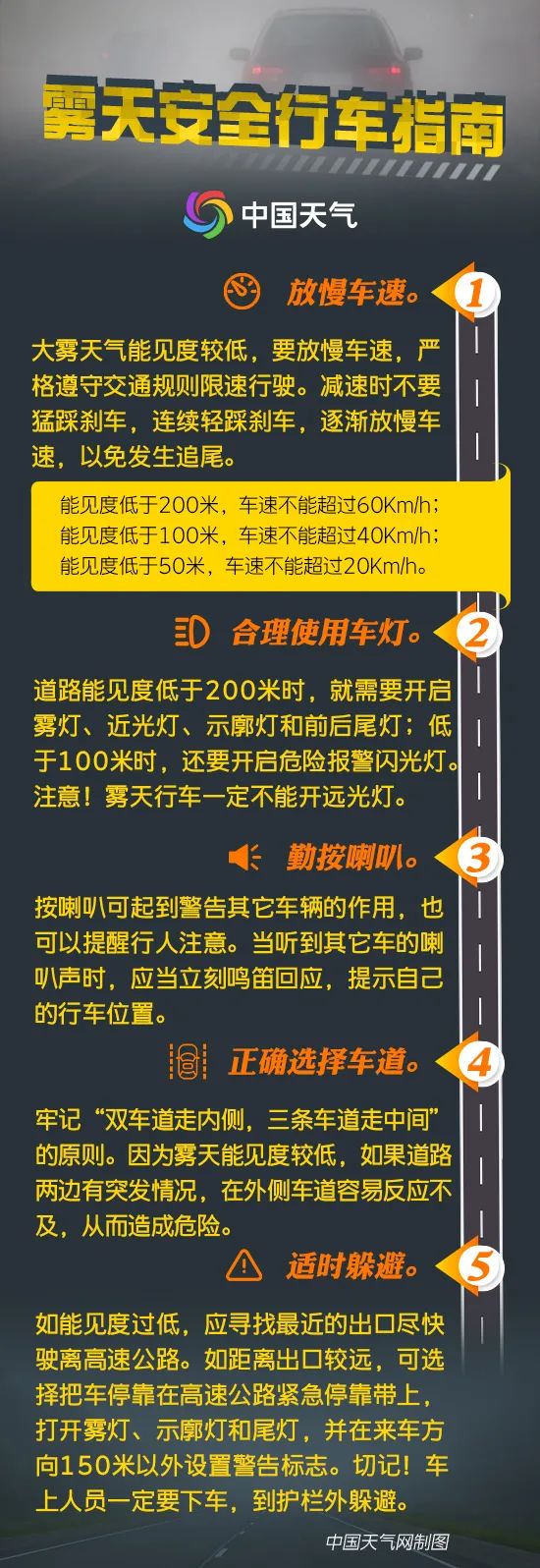 雾天安全行车指南

中国天气

放慢车速。 1

大雾天气能见度较低，要放慢车速，严格遵守交通规则限速行驶。减速时不要猛踩刹车，连续轻踩刹车，逐渐放慢车速，以免发生追尾。

能见度低于200米，车速不能超过60Km/h；
能见度低于100米，车速不能超过40Km/h；
能见度低于50米，车速不能超过20Km/h。

合理使用车灯。 2

道路能见度低于200米时，就需要开启雾灯、近光灯、示廓灯和前后尾灯；低于100米时，还要开启危险报警闪光灯。注意！雾天行车一定不能开远光灯。

勤按喇叭。 3

按喇叭可起到警告其它车辆的作用，也可以提醒行人注意。当听到其它车的喇叭声时，应当立刻鸣笛回应，提示自己的行车位置。

正确选择车道。 4

牢记“双车道走内侧，三条车道走中间”的原则。因为雾天能见度较低，如果道路两边有突发情况，在外侧车道容易反应不及，从而造成危险。

适时躲避。 5

如能见度过低，应寻找最近的出口尽快驶离高速公路。如距离出口较远，可选择把车停靠在高速公路紧急停靠带上，打开雾灯、示廓灯和尾灯，并在来车方向150米以外设置警告标志。切记！车上人员一定要下车，到护栏外躲避。

中国天气网制图